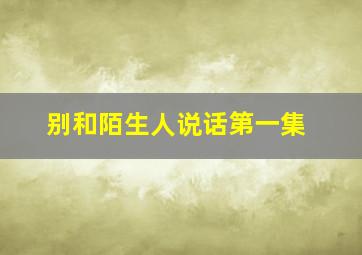 别和陌生人说话第一集